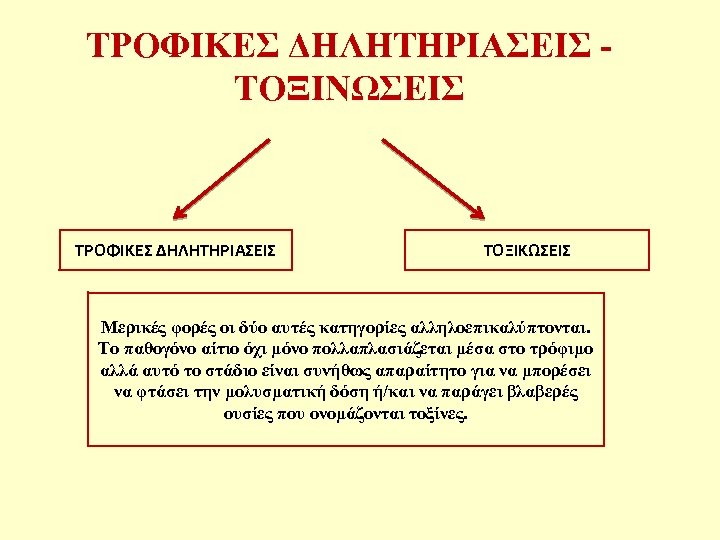 ΤΡΟΦΙΚΕΣ ΔΗΛΗΤΗΡΙΑΣΕΙΣ - ΤΟΞΙΝΩΣΕΙΣ

ΤΡΟΦΙΚΕΣ ΔΗΛΗΤΗΡΙΑΣΕΙΣ

ΤΟΞΙΚΩΣΕΙΣ

Μερικές φορές οι δύο αυτές κατηγορίες αλληλοεπικαλύπτονται. Το παθογόνο αίτιο όχι μόνο πολλαπλασιάζεται μέσα στο τρόφιμο αλλά αυτό το στάδιο είναι συνήθως απαραίτητο για να μπορέσει να φτάσει την μολυσματική δόση ή/και να παράγει βλαβερές ουσίες που ονομάζονται τοξίνες.